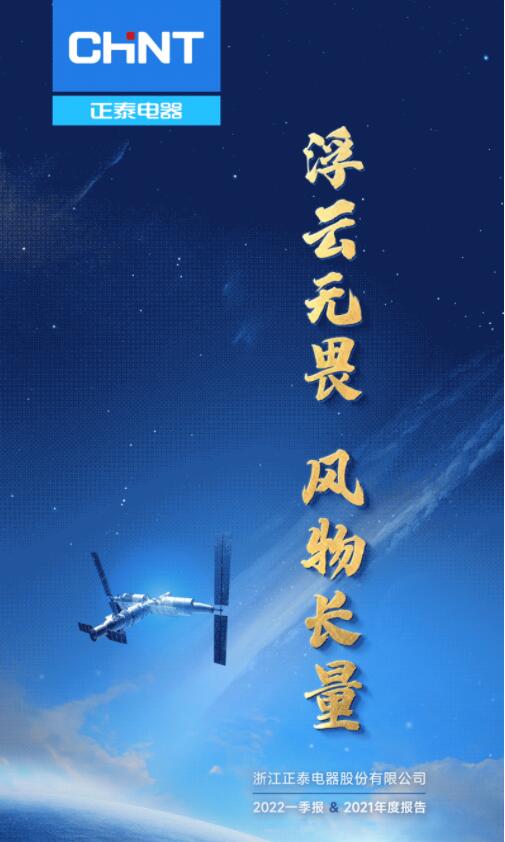 CHNT
正泰电器

浮云无畏 风物长量

浙江正泰电器股份有限公司
2022一季报 & 2021年度报告